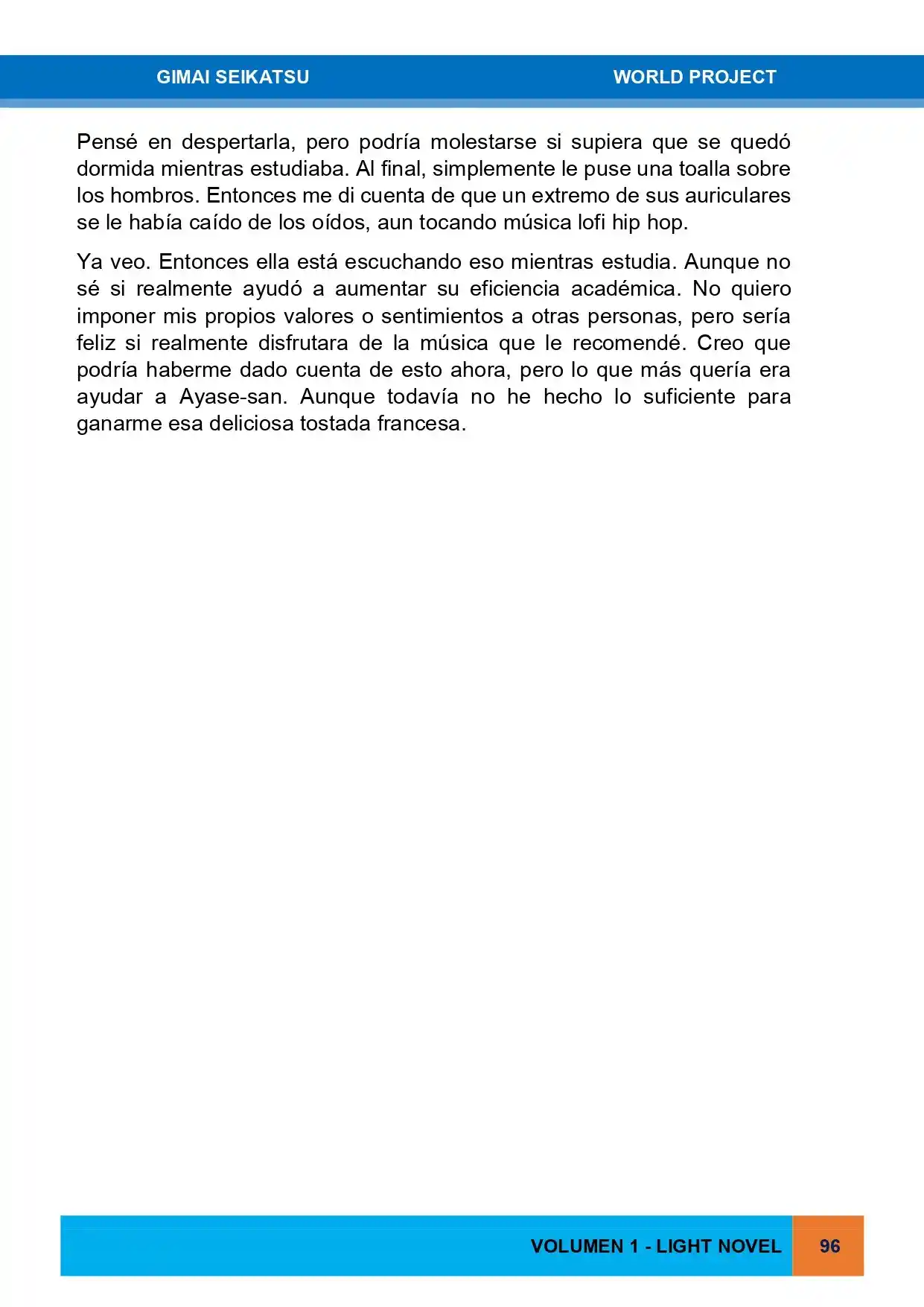 GIMAI SEIKATSU WORLD PROJECT

Pensé en despertarla, pero podría molestarse si supiera que se quedó dormida mientras estudiaba. Al final, simplemente le puse una toalla sobre los hombros. Entonces me di cuenta de que un extremo de sus auriculares se le había caído de los oídos, aun tocando música lofi hip hop.

Ya veo. Entonces ella está escuchando eso mientras estudia. Aunque no sé si realmente ayudó a aumentar su eficiencia académica. No quiero imponer mis propios valores o sentimientos a otras personas, pero sería feliz si realmente disfrutara de la música que le recomendé. Creo que podría haberme dado cuenta de esto ahora, pero lo que más quería era ayudar a Ayase-san. Aunque todavía no he hecho lo suficiente para ganarme esa deliciosa tostada francesa.

VOLUMEN 1 - LIGHT NOVEL 96